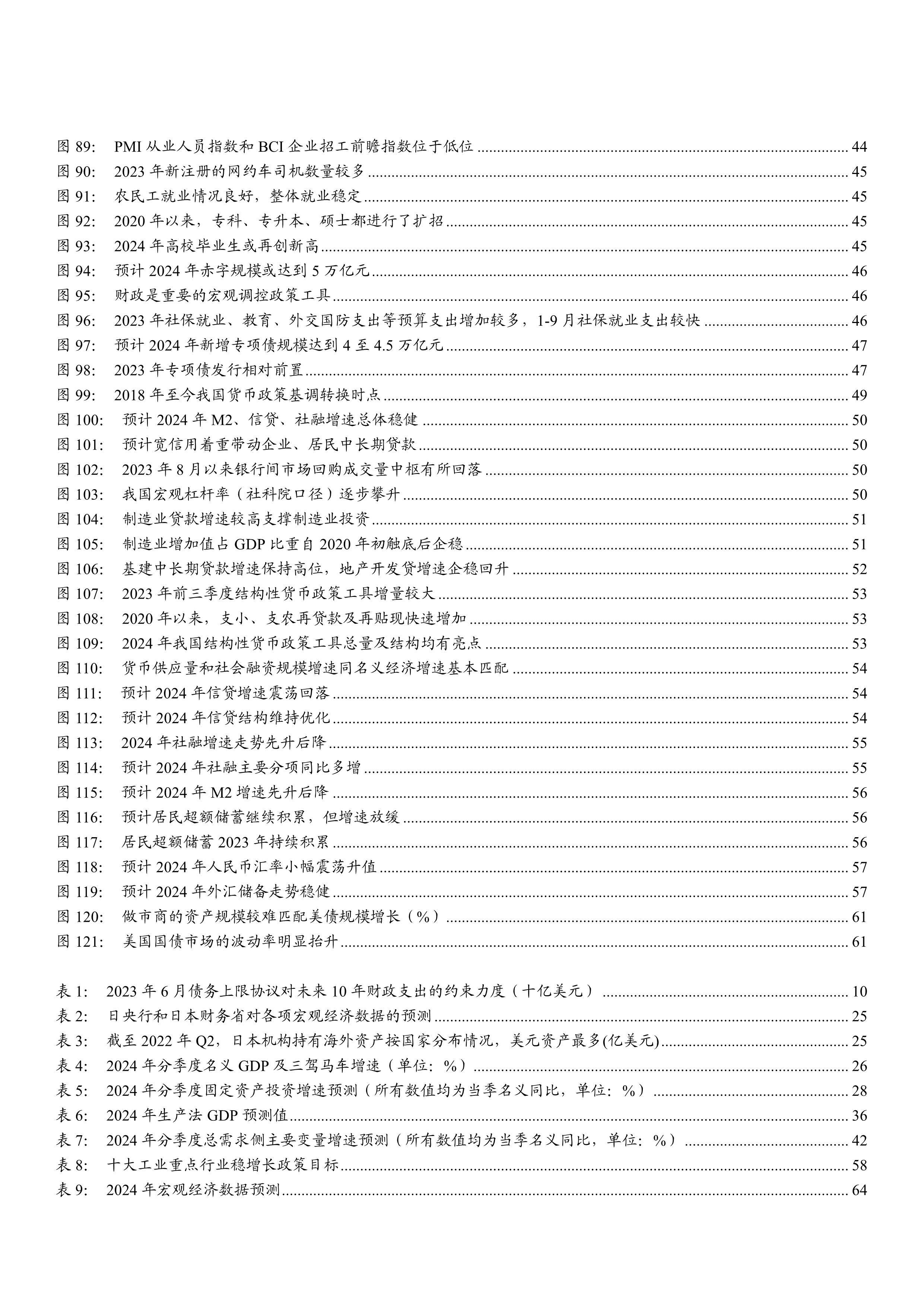 图 89: PMI 从业人员指数和 BCI 企业招工前瞻指数位于低位 ........ 44
图 90: 2023 年新注册的网约车司机数量较多 ........ 45
图 91: 农民工就业情况良好，整体就业稳定 ........ 45
图 92: 2020 年以来，专科、专升本、硕士都进行了扩招 ........ 45
图 93: 2024 年高校毕业生或再创新高 ........ 45
图 94: 预计 2024 年赤字规模或达到 5 万亿元 ........ 46
图 95: 财政是重要的宏观调控政策工具 ........ 46
图 96: 2023 年社保就业、教育、外交国防支出等预算支出增加较多，1-9 月社保就业支出较快 ........ 46
图 97: 预计 2024 年新增专项债规模达到 4 至 4.5 万亿元 ........ 47
图 98: 2023 年专项债发行相对前置 ........ 47
图 99: 2018 年至今我国货币政策基调转换时点 ........ 49
图 100: 预计 2024 年 M2、信贷、社融增速总体稳健 ........ 50
图 101: 预计宽信用着重带动企业、居民中长期贷款 ........ 50
图 102: 2023 年 8 月以来银行间市场回购成交量中枢有所回落 ........ 50
图 103: 我国宏观杠杆率（社科院口径）逐步攀升 ........ 50
图 104: 制造业贷款增速较高支撑制造业投资 ........ 51
图 105: 制造业增加值占 GDP 比重自 2020 年初触底后企稳 ........ 51
图 106: 基建中长期贷款增速保持高位，地产开发贷增速企稳回升 ........ 52
图 107: 2023 年前三季度结构性货币政策工具增量较大 ........ 53
图 108: 2020 年以来，支小、支农再贷款及再贴现快速增加 ........ 53
图 109: 2024 年我国结构性货币政策工具总量及结构均有亮点 ........ 53
图 110: 货币供应量和社会融资规模增速同名义经济增速基本匹配 ........ 54
图 111: 预计 2024 年信贷增速震荡回落 ........ 54
图 112: 预计 2024 年信贷结构维持优化 ........ 54
图 113: 2024 年社融增速走势先升后降 ........ 55
图 114: 预计 2024 年社融主要分项同比多增 ........ 55
图 115: 预计 2024 年 M2 增速先升后降 ........ 56
图 116: 预计居民超额储蓄继续积累，但增速放缓 ........ 56
图 117: 居民超额储蓄 2023 年持续积累 ........ 56
图 118: 预计 2024 年人民币汇率小幅震荡升值 ........ 57
图 119: 预计 2024 年外汇储备走势稳健 ........ 57
图 120: 做市商的资产规模较难匹配美债规模增长（%） ........ 61
图 121: 美国国债市场的波动率明显抬升 ........ 61

表 1: 2023 年 6 月债务上限协议对未来 10 年财政支出的约束力度（十亿美元） ........ 10
表 2: 日央行和日本财务省对各项宏观经济数据的预测 ........ 25
表 3: 截至 2022 年 Q2，日本机构持有海外资产按国家分布情况，美元资产最多(亿美元) ........ 25
表 4: 2024 年分季度名义 GDP 及三驾马车增速（单位：%） ........ 26
表 5: 2024 年分季度固定资产投资增速预测（所有数值均为当季名义同比，单位：%） ........ 28
表 6: 2024 年生产法 GDP 预测值 ........ 36
表 7: 2024 年分季度总需求侧主要变量增速预测（所有数值均为当季名义同比，单位：%） ........ 42
表 8: 十大工业重点行业稳增长政策目标 ........ 58
表 9: 2024 年宏观经济数据预测 ........ 64